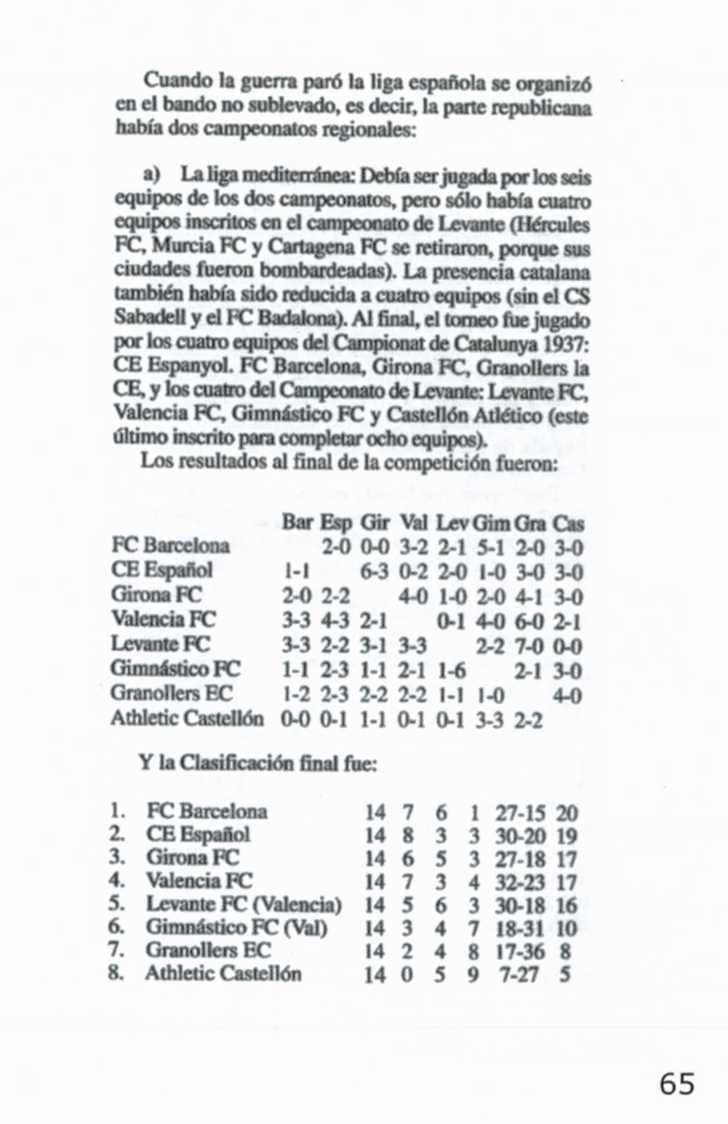 Cuando la guerra paró la liga española se organizó en el bando no sublevado, es decir, la parte republicana había dos campeonatos regionales:

a) La liga mediterránea: Debía ser jugada por los seis equipos de los dos campeonatos, pero sólo había cuatro equipos inscritos en el campeonato de Levante (Hércules FC, Murcia FC y Cartagena FC se retiraron, porque sus ciudades fueron bombardeadas). La presencia catalana también había sido reducida a cuatro equipos (sin el CS Sabadell y el FC Badalona). Al final, el torneo fue jugado por los cuatro equipos del Campionat de Catalunya 1937: CE Espanyol. FC Barcelona, Girona FC, Granollers la CE, y los cuatro del Campeonato de Levante: Levante FC, Valencia FC, Gimnástico FC y Castellón Atlético (este último inscrito para completar ocho equipos).

Los resultados al final de la competición fueron:

| | Bar | Esp | Gir | Val | Lev | Gim | Gra | Cas |
|---|---|---|---|---|---|---|---|---|
| FC Barcelona | | 2-0 | 0-0 | 3-2 | 2-1 | 5-1 | 2-0 | 3-0 |
| CE Español | 1-1 | | 6-3 | 0-2 | 2-0 | 1-0 | 3-0 | 3-0 |
| Girona FC | 2-0 | 2-2 | | 4-0 | 1-0 | 2-0 | 4-1 | 3-0 |
| Valencia FC | 3-3 | 4-3 | 2-1 | | 0-1 | 4-0 | 6-0 | 2-1 |
| Levante FC | 3-3 | 2-2 | 3-1 | 3-3 | | 2-2 | 7-0 | 0-0 |
| Gimnástico FC | 1-1 | 2-3 | 1-1 | 2-1 | 1-6 | | 2-1 | 3-0 |
| Granollers EC | 1-2 | 2-3 | 2-2 | 2-2 | 1-1 | 1-0 | | 4-0 |
| Athletic Castellón | 0-0 | 0-1 | 1-1 | 0-1 | 0-1 | 3-3 | 2-2 | |

Y la Clasificación final fue:

| | | | | | | | |
|---|---|---|---|---|---|---|---|
| 1. | FC Barcelona | 14 | 7 | 6 | 1 | 27-15 | 20 |
| 2. | CE Español | 14 | 8 | 3 | 3 | 30-20 | 19 |
| 3. | Girona FC | 14 | 6 | 5 | 3 | 27-18 | 17 |
| 4. | Valencia FC | 14 | 7 | 3 | 4 | 32-23 | 17 |
| 5. | Levante FC (Valencia) | 14 | 5 | 6 | 3 | 30-18 | 16 |
| 6. | Gimnástico FC (Val) | 14 | 3 | 4 | 7 | 18-31 | 10 |
| 7. | Granollers EC | 14 | 2 | 4 | 8 | 17-36 | 8 |
| 8. | Athletic Castellón | 14 | 0 | 5 | 9 | 7-27 | 5 |

65